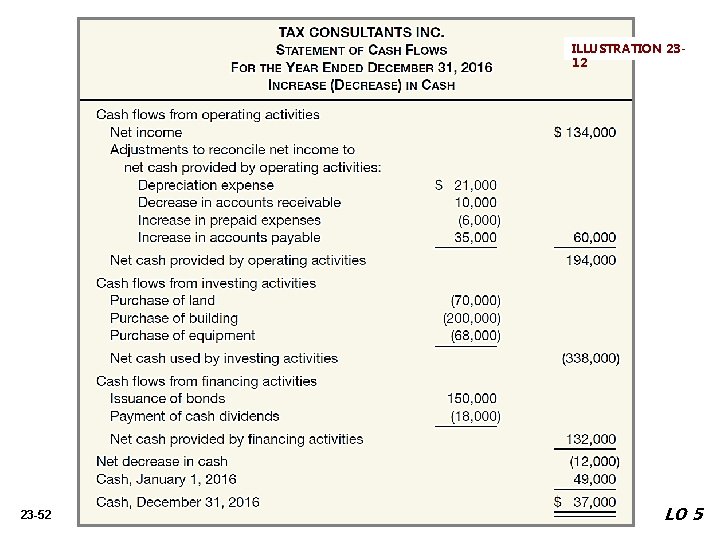 TAX CONSULTANTS INC.
STATEMENT OF CASH FLOWS
FOR THE YEAR ENDED DECEMBER 31, 2016
INCREASE (DECREASE) IN CASH

ILLUSTRATION 23-12

| | | |
|---|---|---|
| Cash flows from operating activities | | |
| Net income | | $ 134,000 |
| Adjustments to reconcile net income to net cash provided by operating activities: | | |
| Depreciation expense | $ 21,000 | |
| Decrease in accounts receivable | 10,000 | |
| Increase in prepaid expenses | (6,000) | |
| Increase in accounts payable | 35,000 | 60,000 |
| Net cash provided by operating activities | | 194,000 |
| Cash flows from investing activities | | |
| Purchase of land | (70,000) | |
| Purchase of building | (200,000) | |
| Purchase of equipment | (68,000) | |
| Net cash used by investing activities | | (338,000) |
| Cash flows from financing activities | | |
| Issuance of bonds | 150,000 | |
| Payment of cash dividends | (18,000) | |
| Net cash provided by financing activities | | 132,000 |
| Net decrease in cash | | (12,000) |
| Cash, January 1, 2016 | | 49,000 |
| Cash, December 31, 2016 | | $ 37,000 |

23-52

LO 5